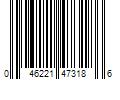 0 46221 47318 6